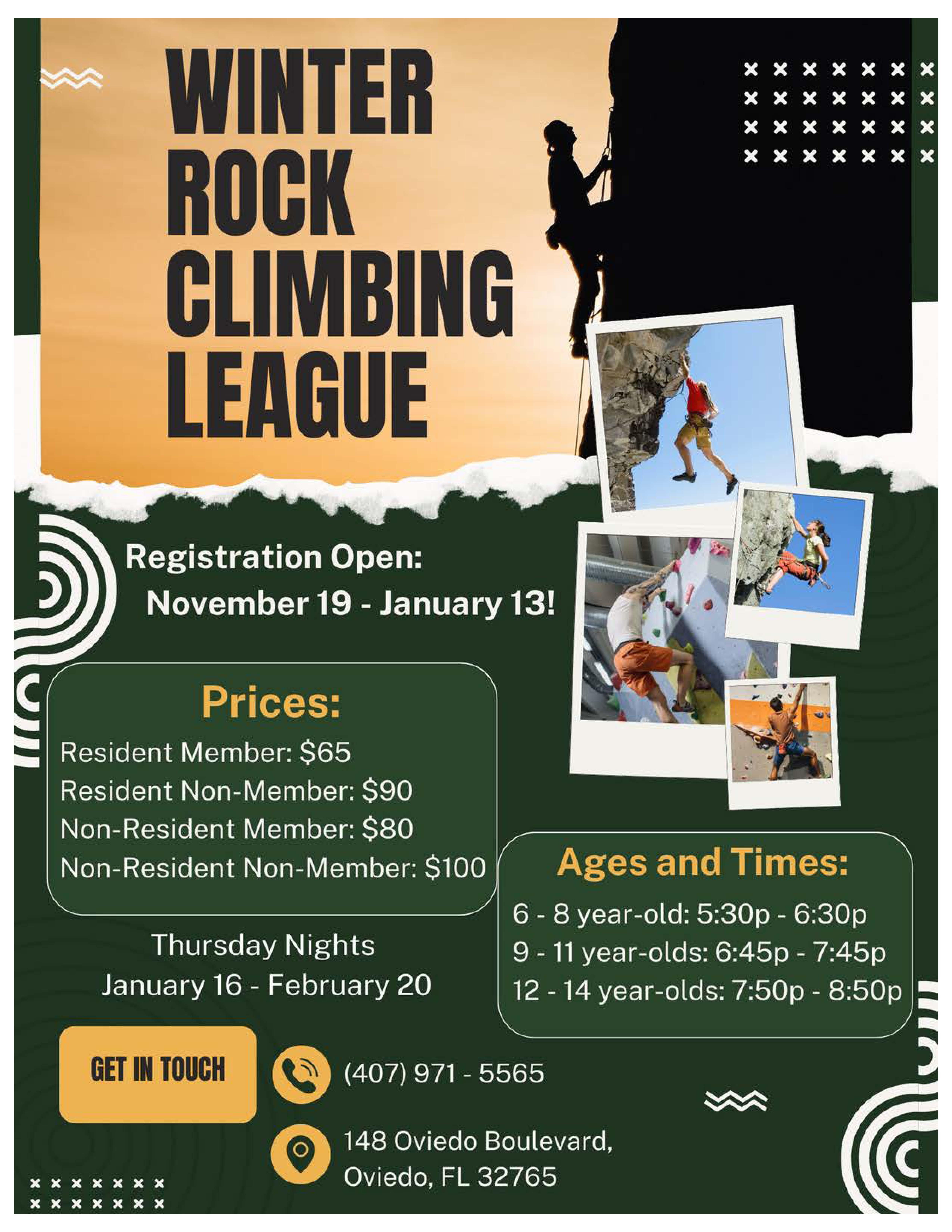 WINTER
ROCK
CLIMBING
LEAGUE

Registration Open:
November 19 - January 13!

Prices:
Resident Member: $65
Resident Non-Member: $90
Non-Resident Member: $80
Non-Resident Non-Member: $100

Thursday Nights
January 16 - February 20

Ages and Times:
6 - 8 year-old: 5:30p - 6:30p
9 - 11 year-olds: 6:45p - 7:45p
12 - 14 year-olds: 7:50p - 8:50p

GET IN TOUCH

(407) 971 - 5565

148 Oviedo Boulevard,
Oviedo, FL 32765